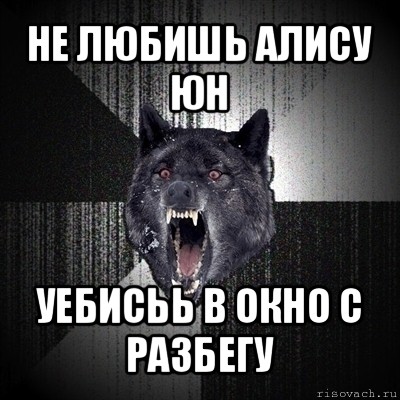 НЕ ЛЮБИШЬ АЛИСУ ЮН

УЕБИСЬЬ В ОКНО С РАЗБЕГУ

risovach.ru